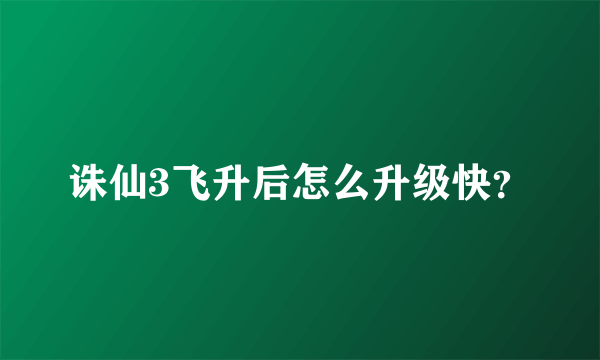 诛仙3飞升后怎么升级快?